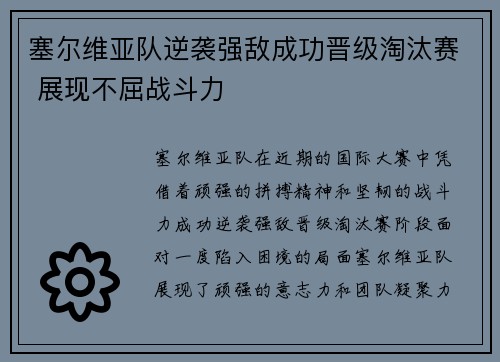 塞尔维亚队逆袭强敌成功晋级淘汰赛 展现不屈战斗力

塞尔维亚队在近期的国际大赛中凭借着顽强的拼搏精神和坚韧的战斗力成功逆袭强敌晋级淘汰赛阶段面对一度陷入困境的局面塞尔维亚队展现了顽强的意志力和团队凝聚力